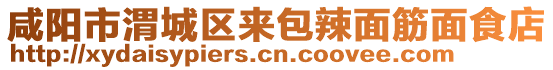 咸阳市渭城区来包辣面筋面食店
http://xydaisypiers.cn.coovee.com